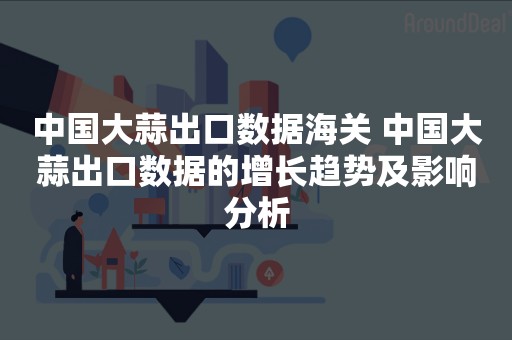 AroundDeal

中国大蒜出口数据海关 中国大蒜出口数据的增长趋势及影响分析